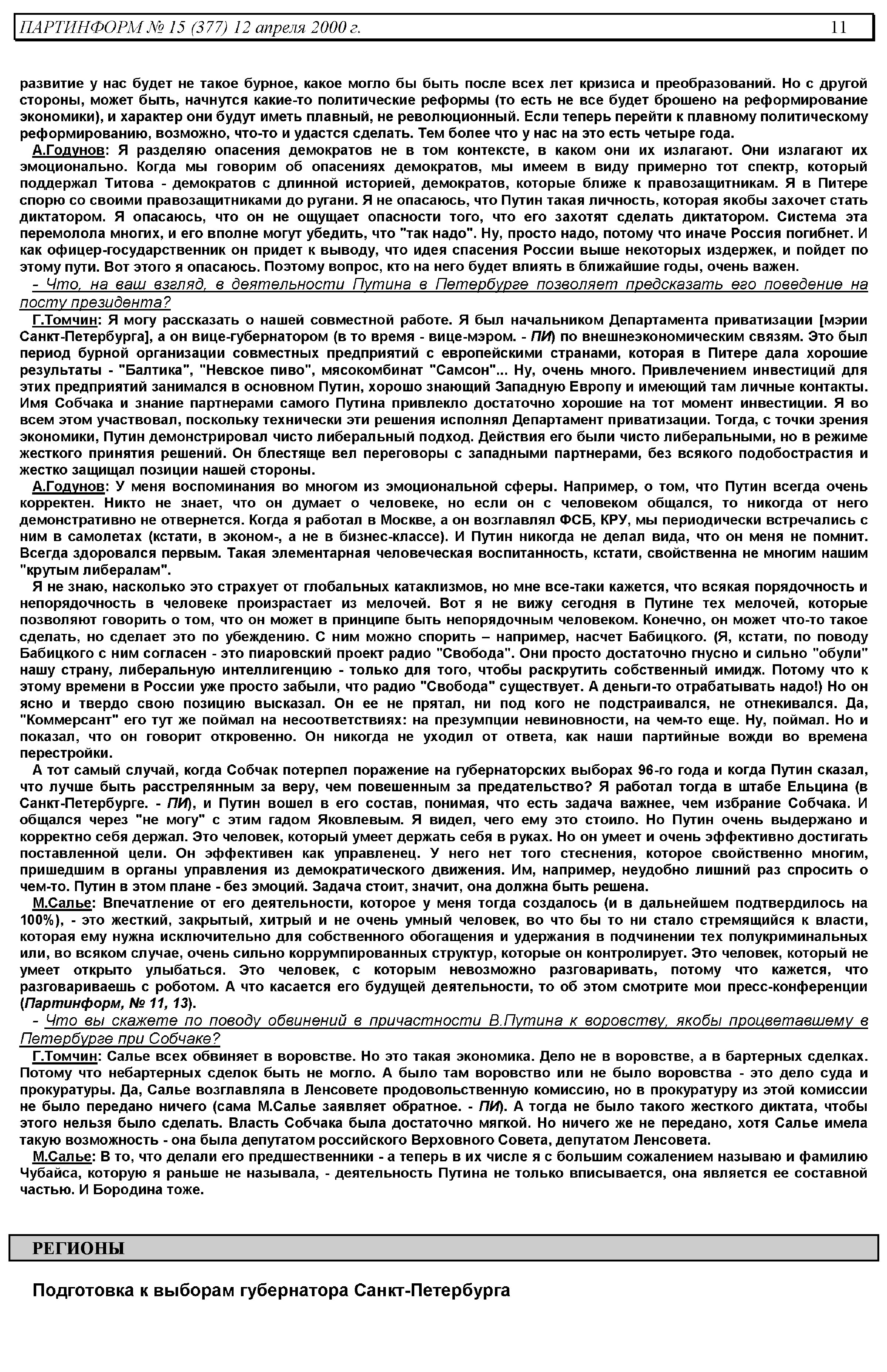 ПАРТИНФОРМ № 15 (377) 12 апреля 2000 г. 11

развитие у нас будет не такое бурное, какое могло бы быть после всех лет кризиса и преобразований. Но с другой стороны, может быть, начнутся какие-то политические реформы (то есть не все будет брошено на реформирование экономики), и характер они будут иметь плавный, не революционный. Если теперь перейти к плавному политическому реформированию, возможно, что-то и удастся сделать. Тем более что у нас на это есть четыре года.

А.Годунов: Я разделяю опасения демократов не в том контексте, в каком они их излагают. Они излагают их эмоционально. Когда мы говорим об опасениях демократов, мы имеем в виду примерно тот спектр, который поддержал Титова - демократов с длинной историей, демократов, которые ближе к правозащитникам. Я в Питере спорю со своими правозащитниками до ругани. Я не опасаюсь, что Путин такая личность, которая якобы захочет стать диктатором. Я опасаюсь, что он не ощущает опасности того, что его захотят сделать диктатором. Система эта перемолола многих, и его вполне могут убедить, что "так надо". Ну, просто надо, потому что иначе Россия погибнет. И как офицер-государственник он придет к выводу, что идея спасения России выше некоторых издержек, и пойдет по этому пути. Вот этого я опасаюсь. Поэтому вопрос, кто на него будет влиять в ближайшие годы, очень важен.

- Что, на ваш взгляд, в деятельности Путина в Петербурге позволяет предсказать его поведение на посту президента?

Г.Томчин: Я могу рассказать о нашей совместной работе. Я был начальником Департамента приватизации [мэрии Санкт-Петербурга], а он вице-губернатором (в то время - вице-мэром. - ПИ) по внешнеэкономическим связям. Это был период бурной организации совместных предприятий с европейскими странами, которая в Питере дала хорошие результаты - "Балтика", "Невское пиво", мясокомбинат "Самсон"... Ну, очень много. Привлечением инвестиций для этих предприятий занимался в основном Путин, хорошо знающий Западную Европу и имеющий там личные контакты. Имя Собчака и знание партнерами самого Путина привлекло достаточно хорошие на тот момент инвестиции. Я во всем этом участвовал, поскольку технически эти решения исполнял Департамент приватизации. Тогда, с точки зрения экономики, Путин демонстрировал чисто либеральный подход. Действия его были чисто либеральными, но в режиме жесткого принятия решений. Он блестяще вел переговоры с западными партнерами, без всякого подобострастия и жестко защищал позиции нашей стороны.

А.Годунов: У меня воспоминания во многом из эмоциональной сферы. Например, о том, что Путин всегда очень корректен. Никто не знает, что он думает о человеке, но если он с человеком общался, то никогда от него демонстративно не отвернется. Когда я работал в Москве, а он возглавлял ФСБ, КРУ, мы периодически встречались с ним в самолетах (кстати, в эконом-, а не в бизнес-классе). И Путин никогда не делал вида, что он меня не помнит. Всегда здоровался первым. Такая элементарная человеческая воспитанность, кстати, свойственна не многим нашим "крутым либералам".

Я не знаю, насколько это страхует от глобальных катаклизмов, но мне все-таки кажется, что всякая порядочность и непорядочность в человеке произрастает из мелочей. Вот я не вижу сегодня в Путине тех мелочей, которые позволяют говорить о том, что он может в принципе быть непорядочным человеком. Конечно, он может что-то такое сделать, но сделает это по убеждению. С ним можно спорить – например, насчет Бабицкого. (Я, кстати, по поводу Бабицкого с ним согласен - это пиаровский проект радио "Свобода". Они просто достаточно гнусно и сильно "обули" нашу страну, либеральную интеллигенцию - только для того, чтобы раскрутить собственный имидж. Потому что к этому времени в России уже просто забыли, что радио "Свобода" существует. А деньги-то отрабатывать надо!) Но он ясно и твердо свою позицию высказал. Он ее не прятал, ни под кого не подстраивался, не отнекивался. Да, "Коммерсант" его тут же поймал на несоответствиях: на презумпции невиновности, на чем-то еще. Ну, поймал. Но и показал, что он говорит откровенно. Он никогда не уходил от ответа, как наши партийные вожди во времена перестройки.

А тот самый случай, когда Собчак потерпел поражение на губернаторских выборах 96-го года и когда Путин сказал, что лучше быть расстрелянным за веру, чем повешенным за предательство? Я работал тогда в штабе Ельцина (в Санкт-Петербурге. - ПИ), и Путин вошел в его состав, понимая, что есть задача важнее, чем избрание Собчака. И общался через "не могу" с этим гадом Яковлевым. Я видел, чего ему это стоило. Но Путин очень выдержано и корректно себя держал. Это человек, который умеет держать себя в руках. Но он умеет и очень эффективно достигать поставленной цели. Он эффективен как управленец. У него нет того стеснения, которое свойственно многим, пришедшим в органы управления из демократического движения. Им, например, неудобно лишний раз спросить о чем-то. Путин в этом плане - без эмоций. Задача стоит, значит, она должна быть решена.

М.Салье: Впечатление от его деятельности, которое у меня тогда создалось (и в дальнейшем подтвердилось на 100%), - это жесткий, закрытый, хитрый и не очень умный человек, во что бы то ни стало стремящийся к власти, которая ему нужна исключительно для собственного обогащения и удержания в подчинении тех полукриминальных или, во всяком случае, очень сильно коррумпированных структур, которые он контролирует. Это человек, который не умеет открыто улыбаться. Это человек, с которым невозможно разговаривать, потому что кажется, что разговариваешь с роботом. А что касается его будущей деятельности, то об этом смотрите мои пресс-конференции (Партинформ, № 11, 13).

- Что вы скажете по поводу обвинений в причастности В.Путина к воровству, якобы процветавшему в Петербурге при Собчаке?

Г.Томчин: Салье всех обвиняет в воровстве. Но это такая экономика. Дело не в воровстве, а в бартерных сделках. Потому что небартерных сделок быть не могло. А было там воровство или не было воровства - это дело суда и прокуратуры. Да, Салье возглавляла в Ленсовете продовольственную комиссию, но в прокуратуру из этой комиссии не было передано ничего (сама М.Салье заявляет обратное. - ПИ). А тогда не было такого жесткого диктата, чтобы этого нельзя было сделать. Власть Собчака была достаточно мягкой. Но ничего же не передано, хотя Салье имела такую возможность - она была депутатом российского Верховного Совета, депутатом Ленсовета.

М.Салье: В то, что делали его предшественники - а теперь в их числе я с большим сожалением называю и фамилию Чубайса, которую я раньше не называла, - деятельность Путина не только вписывается, она является ее составной частью. И Бородина тоже.

РЕГИОНЫ

Подготовка к выборам губернатора Санкт-Петербурга